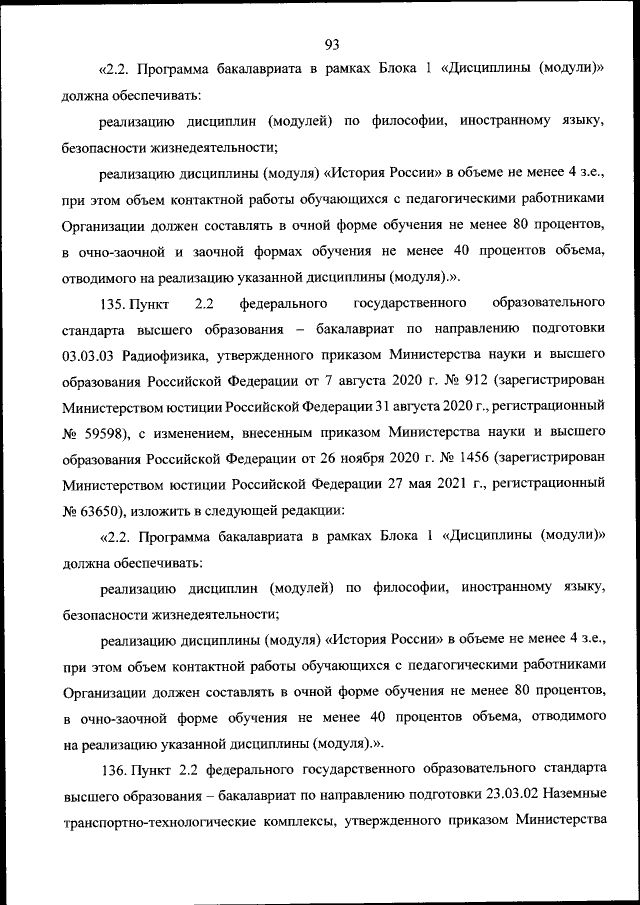 93

«2.2. Программа бакалавриата в рамках Блока 1 «Дисциплины (модули)» должна обеспечивать:

реализацию дисциплин (модулей) по философии, иностранному языку, безопасности жизнедеятельности;

реализацию дисциплины (модуля) «История России» в объеме не менее 4 з.е., при этом объем контактной работы обучающихся с педагогическими работниками Организации должен составлять в очной форме обучения не менее 80 процентов, в очно-заочной и заочной формах обучения не менее 40 процентов объема, отводимого на реализацию указанной дисциплины (модуля).».

135. Пункт 2.2 федерального государственного образовательного стандарта высшего образования – бакалавриат по направлению подготовки 03.03.03 Радиофизика, утвержденного приказом Министерства науки и высшего образования Российской Федерации от 7 августа 2020 г. № 912 (зарегистрирован Министерством юстиции Российской Федерации 31 августа 2020 г., регистрационный № 59598), с изменением, внесенным приказом Министерства науки и высшего образования Российской Федерации от 26 ноября 2020 г. № 1456 (зарегистрирован Министерством юстиции Российской Федерации 27 мая 2021 г., регистрационный № 63650), изложить в следующей редакции:

«2.2. Программа бакалавриата в рамках Блока 1 «Дисциплины (модули)» должна обеспечивать:

реализацию дисциплин (модулей) по философии, иностранному языку, безопасности жизнедеятельности;

реализацию дисциплины (модуля) «История России» в объеме не менее 4 з.е., при этом объем контактной работы обучающихся с педагогическими работниками Организации должен составлять в очной форме обучения не менее 80 процентов, в очно-заочной форме обучения не менее 40 процентов объема, отводимого на реализацию указанной дисциплины (модуля).».

136. Пункт 2.2 федерального государственного образовательного стандарта высшего образования – бакалавриат по направлению подготовки 23.03.02 Наземные транспортно-технологические комплексы, утвержденного приказом Министерства